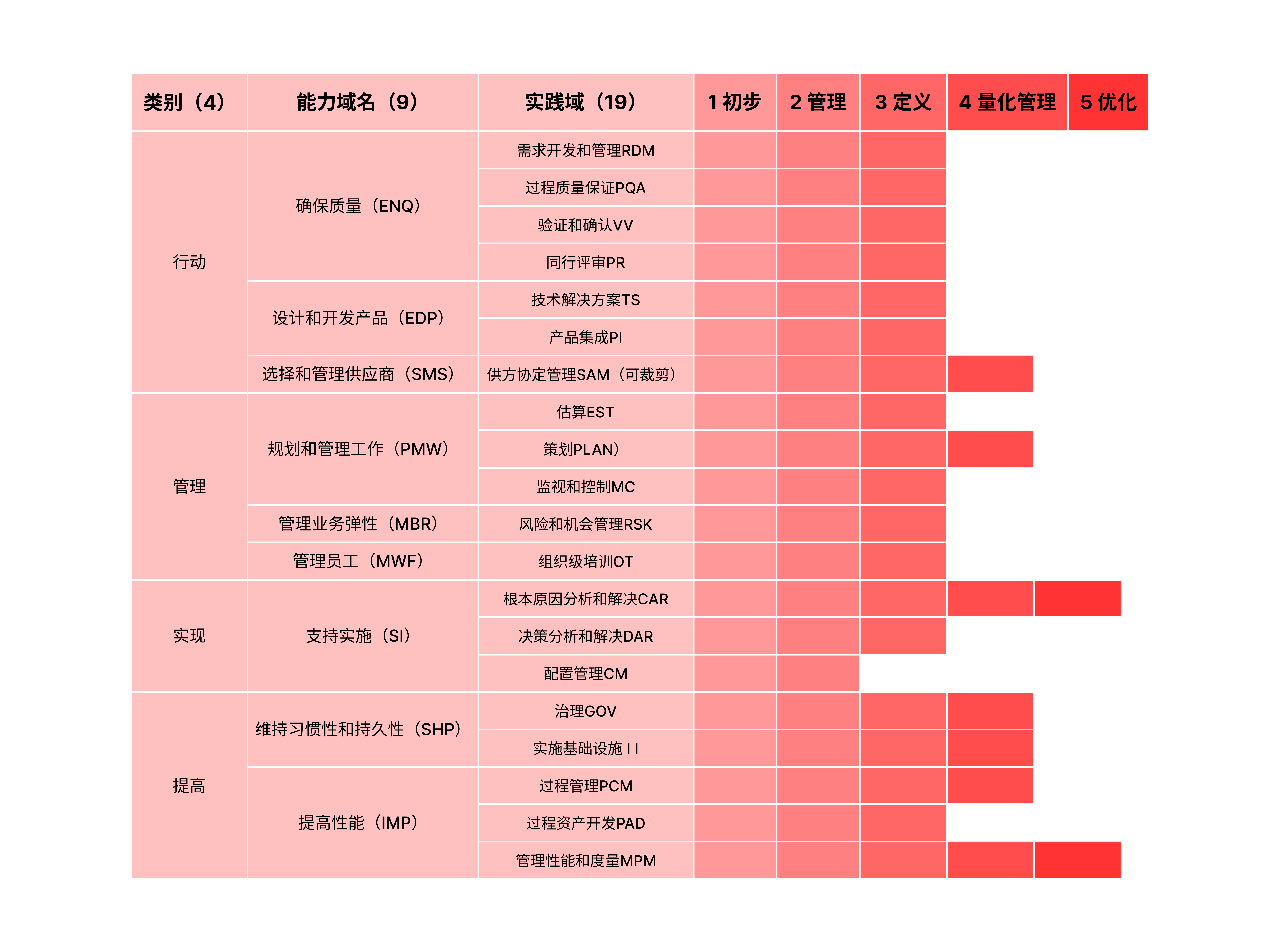 | 类别（4） | 能力域名（9） | 实践域（19） | 1 初步 | 2 管理 | 3 定义 | 4 量化管理 | 5 优化 |
|---|---|---|---|---|---|---|---|
| 行动 | 确保质量（ENQ） | 需求开发和管理RDM | | | | | |
| | | 过程质量保证PQA | | | | | |
| | | 验证和确认VV | | | | | |
| | | 同行评审PR | | | | | |
| | 设计和开发产品（EDP） | 技术解决方案TS | | | | | |
| | | 产品集成PI | | | | | |
| | 选择和管理供应商（SMS） | 供方协定管理SAM（可裁剪） | | | | | |
| 管理 | 规划和管理工作（PMW） | 估算EST | | | | | |
| | | 策划PLAN） | | | | | |
| | | 监视和控制MC | | | | | |
| | 管理业务弹性（MBR） | 风险和机会管理RSK | | | | | |
| | 管理员工（MWF） | 组织级培训OT | | | | | |
| 实现 | 支持实施（SI） | 根本原因分析和解决CAR | | | | | |
| | | 决策分析和解决DAR | | | | | |
| | | 配置管理CM | | | | | |
| 提高 | 维持习惯性和持久性（SHP） | 治理GOV | | | | | |
| | | 实施基础设施 I I | | | | | |
| | 提高性能（IMP） | 过程管理PCM | | | | | |
| | | 过程资产开发PAD | | | | | |
| | | 管理性能和度量MPM | | | | | |